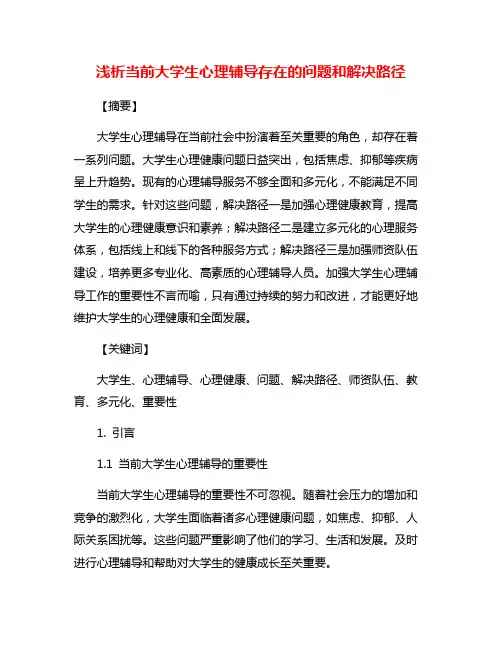 浅析当前大学生心理辅导存在的问题和解决路径

【摘要】

大学生心理辅导在当前社会中扮演着至关重要的角色，却存在着一系列问题。大学生心理健康问题日益突出，包括焦虑、抑郁等疾病呈上升趋势。现有的心理辅导服务不够全面和多元化，不能满足不同学生的需求。针对这些问题，解决路径一是加强心理健康教育，提高大学生的心理健康意识和素养；解决路径二是建立多元化的心理服务体系，包括线上和线下的各种服务方式；解决路径三是加强师资队伍建设，培养更多专业化、高素质的心理辅导人员。加强大学生心理辅导工作的重要性不言而喻，只有通过持续的努力和改进，才能更好地维护大学生的心理健康和全面发展。

【关键词】

大学生、心理辅导、心理健康、问题、解决路径、师资队伍、教育、多元化、重要性

1. 引言

1.1 当前大学生心理辅导的重要性

当前大学生心理辅导的重要性不可忽视。随着社会压力的增加和竞争的激烈化，大学生面临着诸多心理健康问题，如焦虑、抑郁、人际关系困扰等。这些问题严重影响了他们的学习、生活和发展。及时进行心理辅导和帮助对大学生的健康成长至关重要。